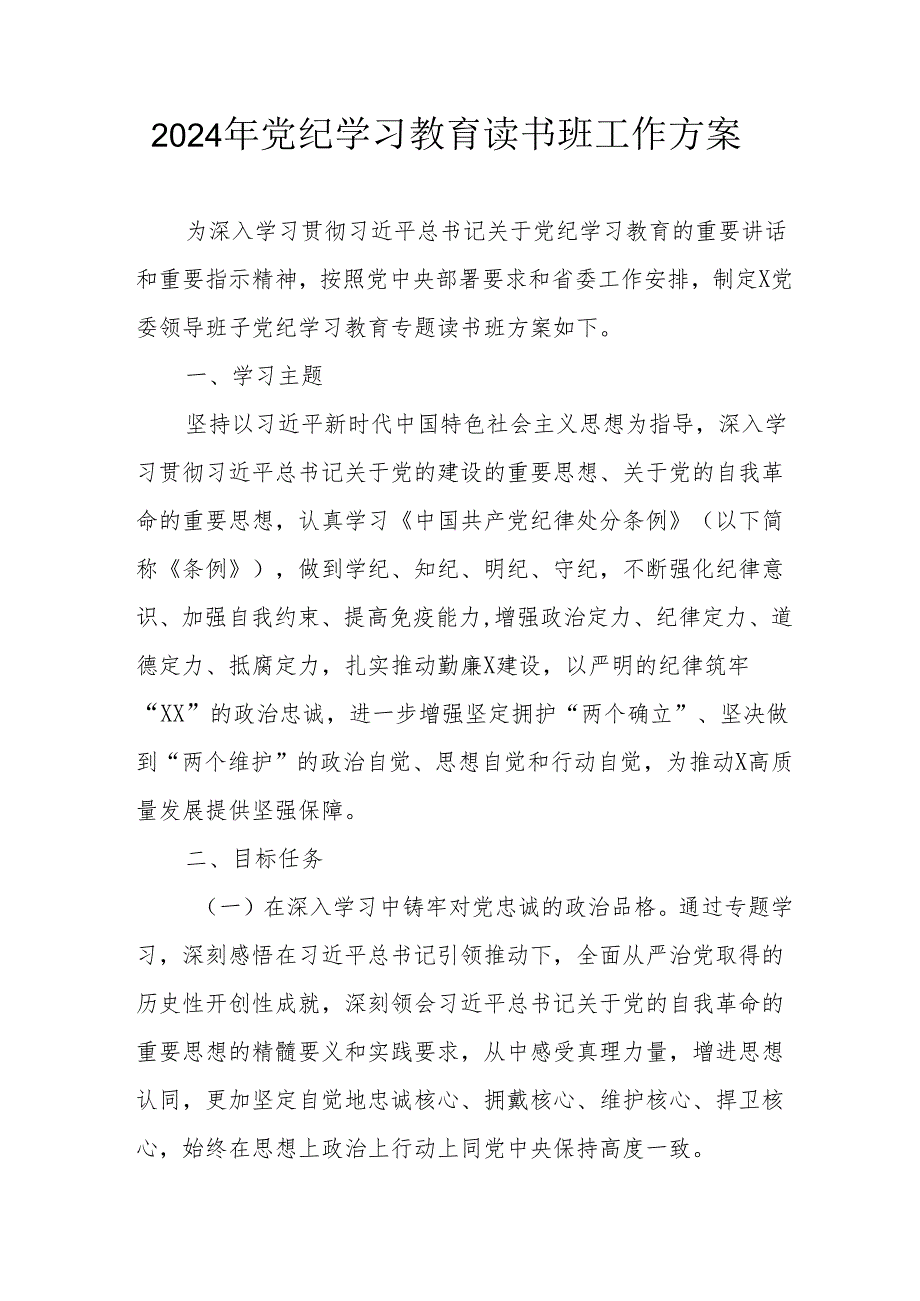 2024年党纪学习教育读书班工作方案

为深入学习贯彻习近平总书记关于党纪学习教育的重要讲话和重要指示精神，按照党中央部署要求和省委工作安排，制定X党委领导班子党纪学习教育专题读书班方案如下。

一、学习主题

坚持以习近平新时代中国特色社会主义思想为指导，深入学习贯彻习近平总书记关于党的建设的重要思想、关于党的自我革命的重要思想，认真学习《中国共产党纪律处分条例》（以下简称《条例》），做到学纪、知纪、明纪、守纪，不断强化纪律意识、加强自我约束、提高免疫能力,增强政治定力、纪律定力、道德定力、抵腐定力，扎实推动勤廉X建设，以严明的纪律筑牢“XX”的政治忠诚，进一步增强坚定拥护“两个确立”、坚决做到“两个维护”的政治自觉、思想自觉和行动自觉，为推动X高质量发展提供坚强保障。

二、目标任务

（一）在深入学习中铸牢对党忠诚的政治品格。通过专题学习，深刻感悟在习近平总书记引领推动下，全面从严治党取得的历史性开创性成就，深刻领会习近平总书记关于党的自我革命的重要思想的精髓要义和实践要求，从中感受真理力量，增进思想认同，更加坚定自觉地忠诚核心、拥戴核心、维护核心、捍卫核心，始终在思想上政治上行动上同党中央保持高度一致。